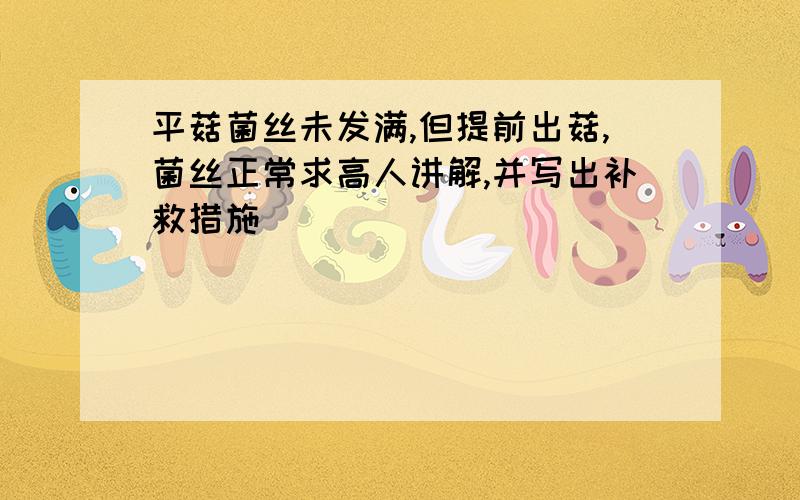 平菇菌丝未发满,但提前出菇,菌丝正常求高人讲解,并写出补救措施